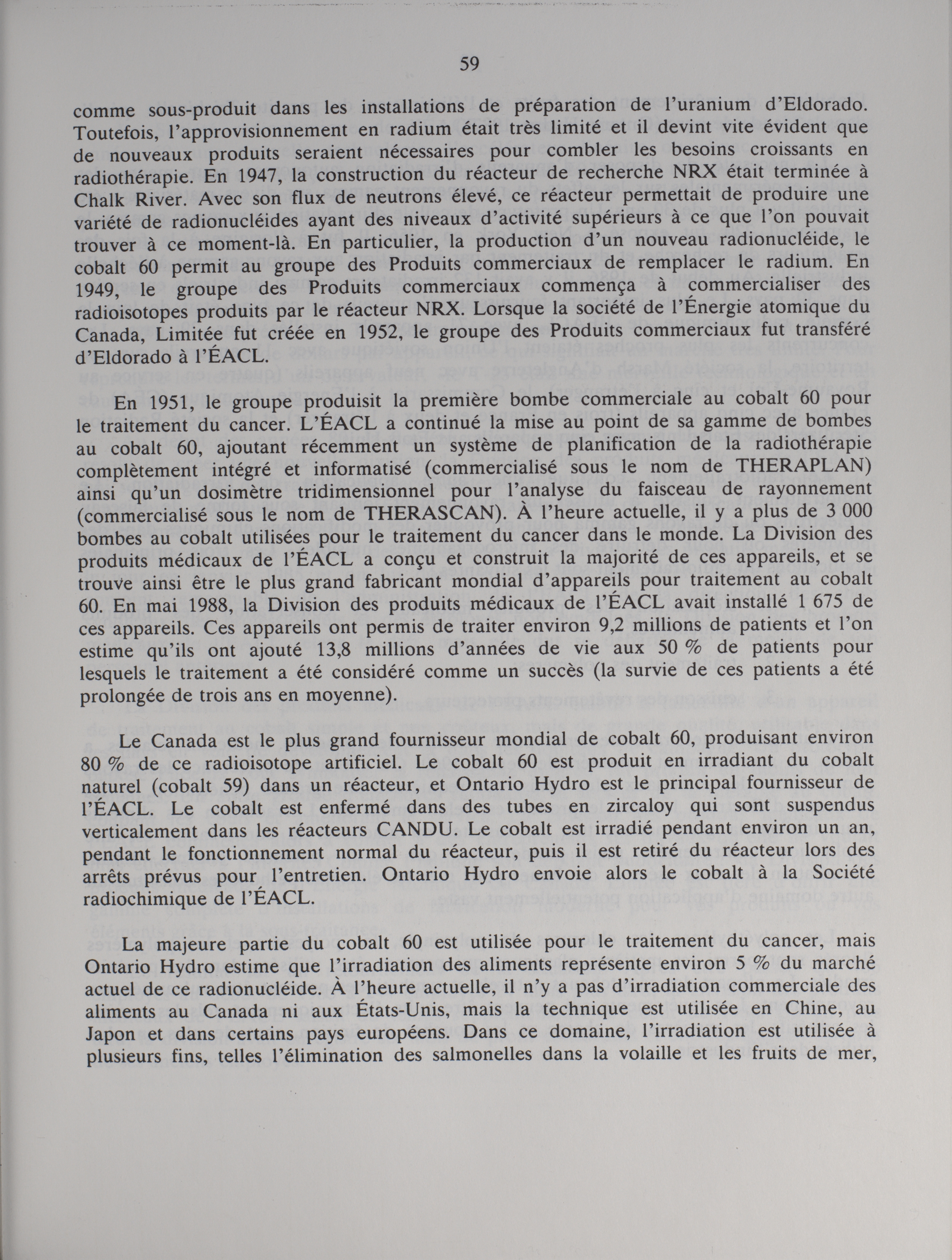 59

comme sous-produit dans les installations de préparation de l'uranium d'Eldorado. Toutefois, l'approvisionnement en radium était très limité et il devint vite évident que de nouveaux produits seraient nécessaires pour combler les besoins croissants en radiothérapie. En 1947, la construction du réacteur de recherche NRX était terminée à Chalk River. Avec son flux de neutrons élevé, ce réacteur permettait de produire une variété de radionucléides ayant des niveaux d'activité supérieurs à ce que l'on pouvait trouver à ce moment-là. En particulier, la production d'un nouveau radionucléide, le cobalt 60 permit au groupe des Produits commerciaux de remplacer le radium. En 1949, le groupe des Produits commerciaux commença à commercialiser des radioisotopes produits par le réacteur NRX. Lorsque la société de l'Énergie atomique du Canada, Limitée fut créée en 1952, le groupe des Produits commerciaux fut transféré d'Eldorado à l'ÉACL.

En 1951, le groupe produisit la première bombe commerciale au cobalt 60 pour le traitement du cancer. L'ÉACL a continué la mise au point de sa gamme de bombes au cobalt 60, ajoutant récemment un système de planification de la radiothérapie complètement intégré et informatisé (commercialisé sous le nom de THERAPLAN) ainsi qu'un dosimètre tridimensionnel pour l'analyse du faisceau de rayonnement (commercialisé sous le nom de THERASCAN). À l'heure actuelle, il y a plus de 3 000 bombes au cobalt utilisées pour le traitement du cancer dans le monde. La Division des produits médicaux de l'ÉACL a conçu et construit la majorité de ces appareils, et se trouve ainsi être le plus grand fabricant mondial d'appareils pour traitement au cobalt 60. En mai 1988, la Division des produits médicaux de l'ÉACL avait installé 1 675 de ces appareils. Ces appareils ont permis de traiter environ 9,2 millions de patients et l'on estime qu'ils ont ajouté 13,8 millions d'années de vie aux 50 % de patients pour lesquels le traitement a été considéré comme un succès (la survie de ces patients a été prolongée de trois ans en moyenne).

Le Canada est le plus grand fournisseur mondial de cobalt 60, produisant environ 80 % de ce radioisotope artificiel. Le cobalt 60 est produit en irradiant du cobalt naturel (cobalt 59) dans un réacteur, et Ontario Hydro est le principal fournisseur de l'ÉACL. Le cobalt est enfermé dans des tubes en zircaloy qui sont suspendus verticalement dans les réacteurs CANDU. Le cobalt est irradié pendant environ un an, pendant le fonctionnement normal du réacteur, puis il est retiré du réacteur lors des arrêts prévus pour l'entretien. Ontario Hydro envoie alors le cobalt à la Société radiochimique de l'ÉACL.

La majeure partie du cobalt 60 est utilisée pour le traitement du cancer, mais Ontario Hydro estime que l'irradiation des aliments représente environ 5 % du marché actuel de ce radionucléide. À l'heure actuelle, il n'y a pas d'irradiation commerciale des aliments au Canada ni aux États-Unis, mais la technique est utilisée en Chine, au Japon et dans certains pays européens. Dans ce domaine, l'irradiation est utilisée à plusieurs fins, telles l'élimination des salmonelles dans la volaille et les fruits de mer,